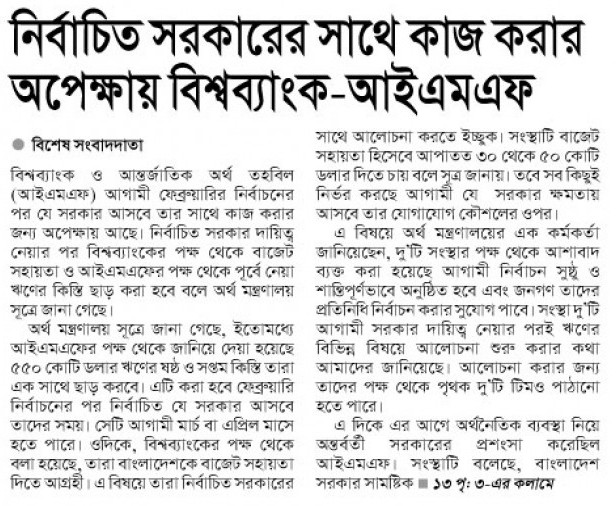 নির্বাচিত সরকারের সাথে কাজ করার অপেক্ষায় বিশ্বব্যাংক-আইএমএফ

বিশেষ সংবাদদাতা

বিশ্বব্যাংক ও আন্তর্জাতিক অর্থ তহবিল (আইএমএফ) আগামী ফেব্রুয়ারির নির্বাচনের পর যে সরকার আসবে তার সাথে কাজ করার জন্য অপেক্ষায় আছে। নির্বাচিত সরকার দায়িত্ব নেয়ার পর বিশ্বব্যাংকের পক্ষ থেকে বাজেট সহায়তা ও আইএমএফের পক্ষ থেকে পূর্বে নেয়া ঋণের কিস্তি ছাড় করা হবে বলে অর্থ মন্ত্রণালয় সূত্রে জানা গেছে।

অর্থ মন্ত্রণালয় সূত্রে জানা গেছে, ইতোমধ্যে আইএমএফের পক্ষ থেকে জানিয়ে দেয়া হয়েছে ৫৫০ কোটি ডলার ঋণের ষষ্ঠ ও সপ্তম কিস্তি তারা এক সাথে ছাড় করবে। এটি করা হবে ফেব্রুয়ারি নির্বাচনের পর নির্বাচিত যে সরকার আসবে তাদের সময়। সেটি আগামী মার্চ বা এপ্রিল মাসে হতে পারে। ওদিকে, বিশ্বব্যাংকের পক্ষ থেকে বলা হয়েছে, তারা বাংলাদেশকে বাজেট সহায়তা দিতে আগ্রহী। এ বিষয়ে তারা নির্বাচিত সরকারের সাথে আলোচনা করতে ইচ্ছুক। সংস্থাটি বাজেট সহায়তা হিসেবে আপাতত ৩০ থেকে ৫০ কোটি ডলার দিতে চায় বলে সূত্র জানায়। তবে সব কিছুই নির্ভর করছে আগামী যে সরকার ক্ষমতায় আসবে তার যোগাযোগ কৌশলের ওপর।

এ বিষয়ে অর্থ মন্ত্রণালয়ের এক কর্মকর্তা জানিয়েছেন, দু'টি সংস্থার পক্ষ থেকে আশাবাদ ব্যক্ত করা হয়েছে আগামী নির্বাচন সুষ্ঠু ও শান্তিপূর্ণভাবে অনুষ্ঠিত হবে এবং জনগণ তাদের প্রতিনিধি নির্বাচন করার সুযোগ পাবে। সংস্থা দু'টি আগামী সরকার দায়িত্ব নেয়ার পরই ঋণের বিভিন্ন বিষয়ে আলোচনা শুরু করার কথা আমাদের জানিয়েছে। আলোচনা করার জন্য তাদের পক্ষ থেকে পৃথক দু'টি টিমও পাঠানো হতে পারে।

এ দিকে এর আগে অর্থনৈতিক ব্যবস্থা নিয়ে অন্তর্বর্তী সরকারের প্রশংসা করেছিল আইএমএফ। সংস্থাটি বলেছে, বাংলাদেশ সরকার সামষ্টিক ■ ১৩ পৃ: ৩-এর কলামে